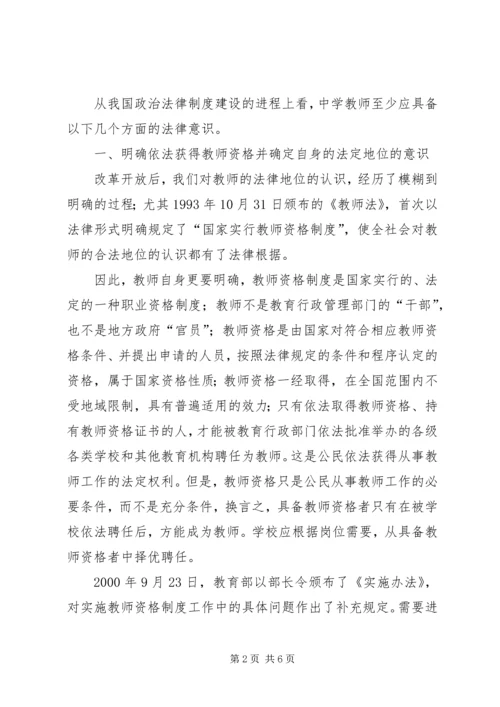 从我国政治法律制度建设的进程上看，中学教师至少应具备以下几个方面的法律意识。

一、明确依法获得教师资格并确定自身的法定地位的意识

改革开放后，我们对教师的法律地位的认识，经历了模糊到明确的过程；尤其1993年10月31日颁布的《教师法》，首次以法律形式明确规定了“国家实行教师资格制度”，使全社会对教师的合法地位的认识都有了法律根据。

因此，教师自身更要明确，教师资格制度是国家实行的、法定的一种职业资格制度；教师不是教育行政管理部门的“干部”，也不是地方政府“官员”；教师资格是由国家对符合相应教师资格条件、并提出申请的人员，按照法律规定的条件和程序认定的资格，属于国家资格性质；教师资格一经取得，在全国范围内不受地域限制，具有普遍适用的效力；只有依法取得教师资格、持有教师资格证书的人，才能被教育行政部门依法批准举办的各级各类学校和其他教育机构聘任为教师。这是公民依法获得从事教师工作的法定权利。但是，教师资格只是公民从事教师工作的必要条件，而不是充分条件，换言之，具备教师资格者只有在被学校依法聘任后，方能成为教师。学校应根据岗位需要，从具备教师资格者中择优聘任。

2000年9月23日，教育部以部长令颁布了《实施办法》，对实施教师资格制度工作中的具体问题作出了补充规定。需要进

第2页 共6页